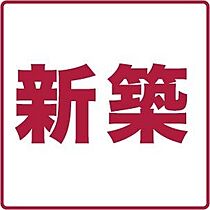 新築